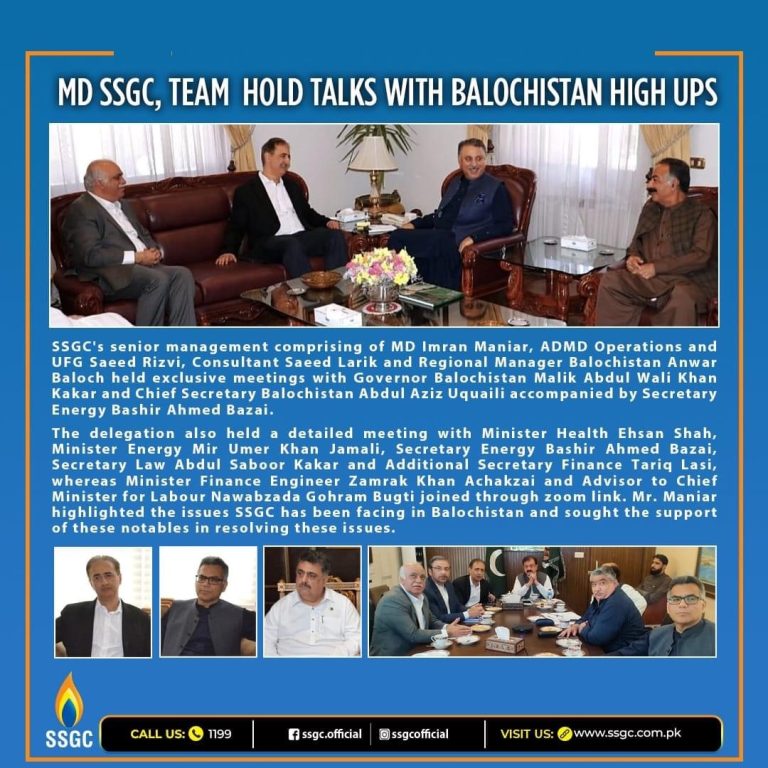 MD SSGC, TEAM HOLD TALKS WITH BALOCHISTAN HIGH UPS

SSGC's senior management comprising of MD Imran Maniar, ADMD Operations and UFG Saeed Rizvi, Consultant Saeed Larik and Regional Manager Balochistan Anwar Baloch held exclusive meetings with Governor Balochistan Malik Abdul Wali Khan Kakar and Chief Secretary Balochistan Abdul Aziz Uquaili accompanied by Secretary Energy Bashir Ahmed Bazai.

The delegation also held a detailed meeting with Minister Health Ehsan Shah, Minister Energy Mir Umer Khan Jamali, Secretary Energy Bashir Ahmed Bazai, Secretary Law Abdul Saboor Kakar and Additional Secretary Finance Tariq Lasi, whereas Minister Finance Engineer Zamrak Khan Achakzai and Advisor to Chief Minister for Labour Nawabzada Gohram Bugti joined through zoom link. Mr. Maniar highlighted the issues SSGC has been facing in Balochistan and sought the support of these notables in resolving these issues.

SSGC

CALL US: 1199 ssgc.official ssgcofficial VISIT US: www.ssgc.com.pk